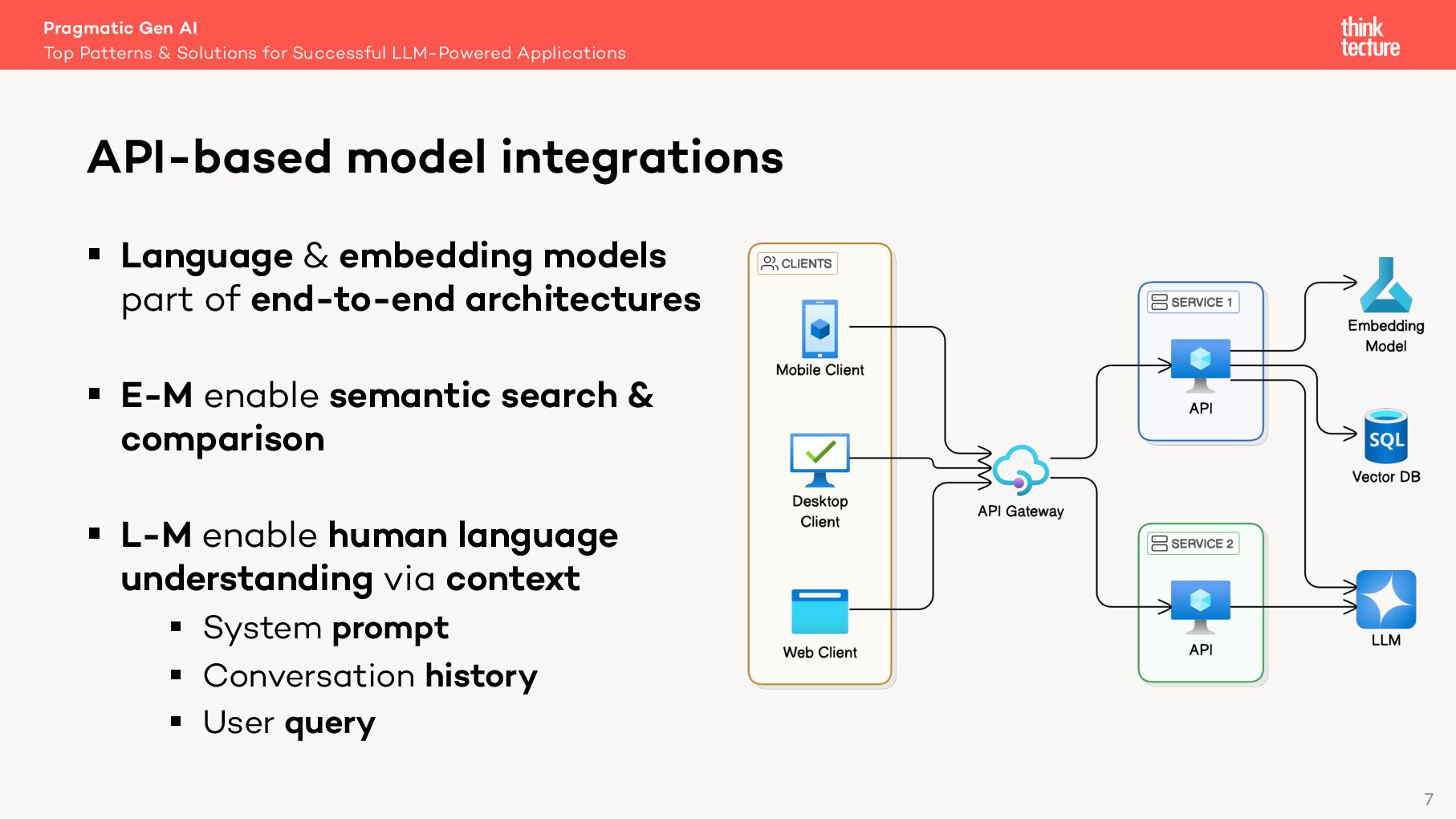 Pragmatic Gen AI
Top Patterns & Solutions for Successful LLM-Powered Applications

think tecture

API-based model integrations

▪ Language & embedding models part of end-to-end architectures

▪ E-M enable semantic search & comparison

▪ L-M enable human language understanding via context
▪ System prompt
▪ Conversation history
▪ User query

CLIENTS
Mobile Client
Desktop Client
Web Client
API Gateway
SERVICE 1
API
SERVICE 2
API
Embedding Model
SQL
Vector DB
LLM

7